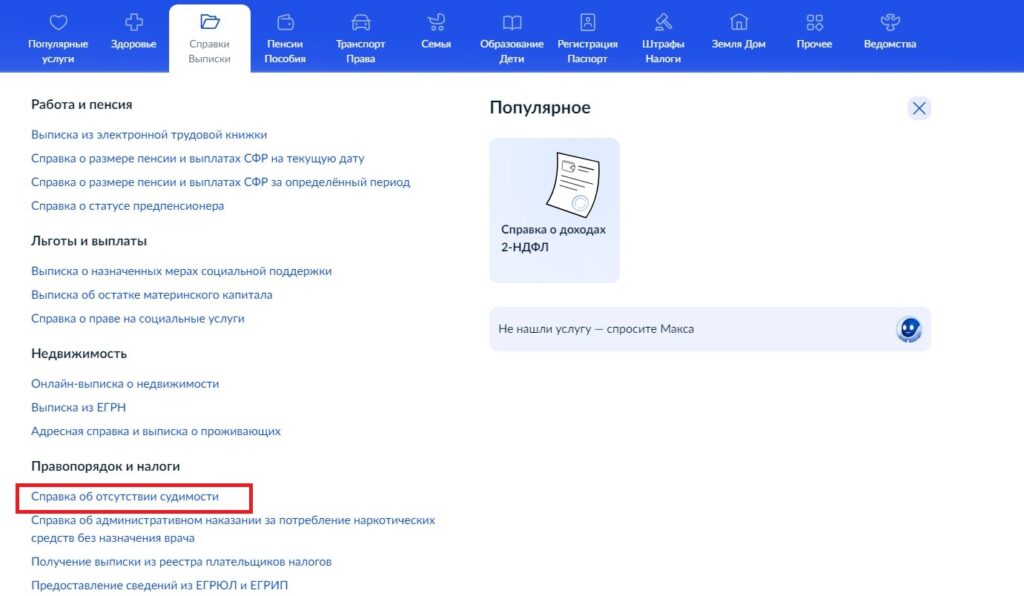 Популярные услуги
Здоровье
Справки Выписки
Пенсии Пособия
Транспорт Права
Семья
Образование Дети
Регистрация Паспорт
Штрафы Налоги
Земля Дом
Прочее
Ведомства

Работа и пенсия

Выписка из электронной трудовой книжки
Справка о размере пенсии и выплатах СФР на текущую дату
Справка о размере пенсии и выплатах СФР за определённый период
Справка о статусе предпенсионера

Льготы и выплаты

Выписка о назначенных мерах социальной поддержки
Выписка об остатке материнского капитала
Справка о праве на социальные услуги

Недвижимость

Онлайн-выписка о недвижимости
Выписка из ЕГРН
Адресная справка и выписка о проживающих

Правопорядок и налоги

Справка об отсутствии судимости
Справка об административном наказании за потребление наркотических средств без назначения врача
Получение выписки из реестра плательщиков налогов
Предоставление сведений из ЕГРЮЛ и ЕГРИП

Популярное

Справка о доходах 2-НДФЛ

Не нашли услугу — спросите Макса